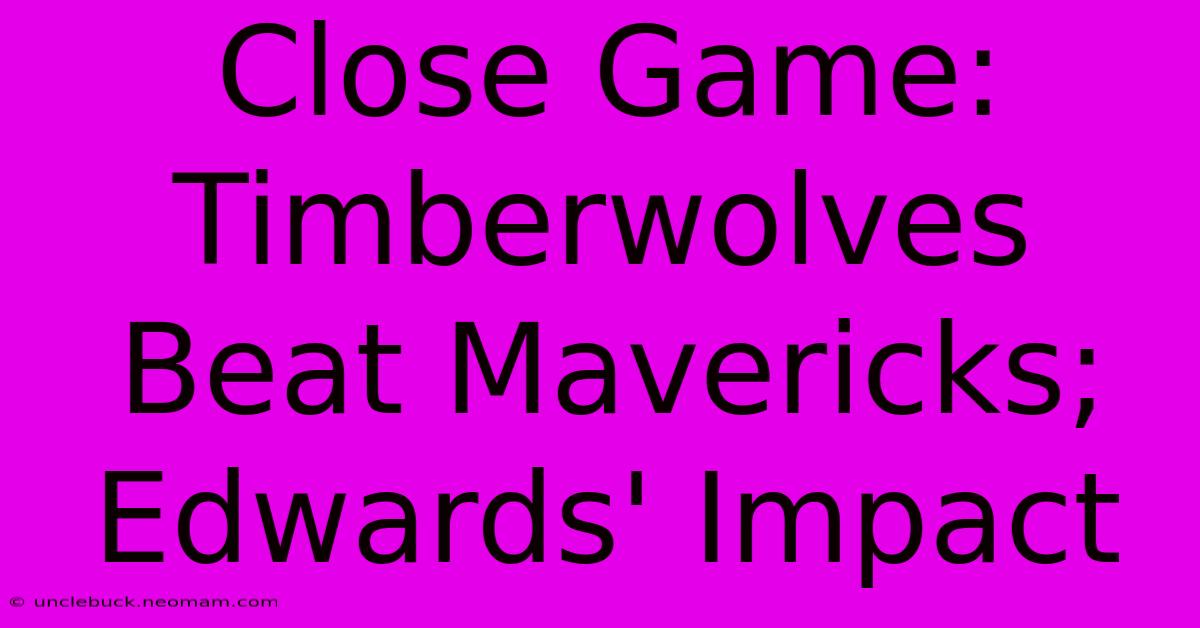 Close Game: Timberwolves Beat Mavericks; Edwards' Impact

© unclebuck.neomam.com